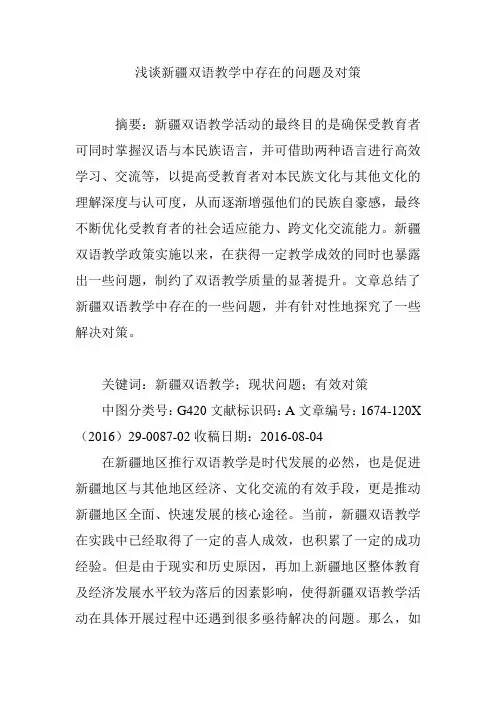 浅谈新疆双语教学中存在的问题及对策

摘要：新疆双语教学活动的最终目的是确保受教育者可同时掌握汉语与本民族语言，并可借助两种语言进行高效学习、交流等，以提高受教育者对本民族文化与其他文化的理解深度与认可度，从而逐渐增强他们的民族自豪感，最终不断优化受教育者的社会适应能力、跨文化交流能力。新疆双语教学政策实施以来，在获得一定教学成效的同时也暴露出一些问题，制约了双语教学质量的显著提升。文章总结了新疆双语教学中存在的一些问题，并有针对性地探究了一些解决对策。

关键词：新疆双语教学；现状问题；有效对策

中图分类号：G420 文献标识码：A 文章编号：1674-120X（2016）29-0087-02 收稿日期：2016-08-04

在新疆地区推行双语教学是时代发展的必然，也是促进新疆地区与其他地区经济、文化交流的有效手段，更是推动新疆地区全面、快速发展的核心途径。当前，新疆双语教学在实践中已经取得了一定的喜人成效，也积累了一定的成功经验。但是由于现实和历史原因，再加上新疆地区整体教育及经济发展水平较为落后的因素影响，使得新疆双语教学活动在具体开展过程中还遇到很多亟待解决的问题。那么，如